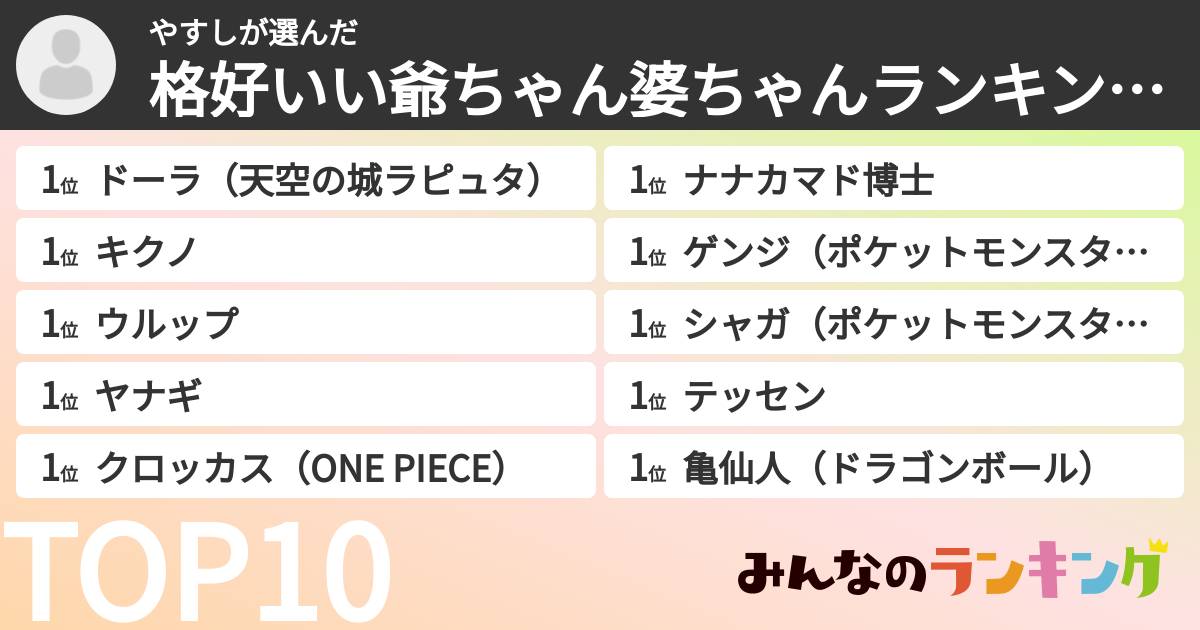 やすしが選んだ
格好いい爺ちゃん婆ちゃんランキン…

1位 ドーラ（天空の城ラピュタ）
1位 キクノ
1位 ウルップ
1位 ヤナギ
1位 クロッカス（ONE PIECE）

1位 ナナカマド博士
1位 ゲンジ（ポケットモンスタ…
1位 シャガ（ポケットモンスタ…
1位 テッセン
1位 亀仙人（ドラゴンボール）

TOP10

みんなのランキング